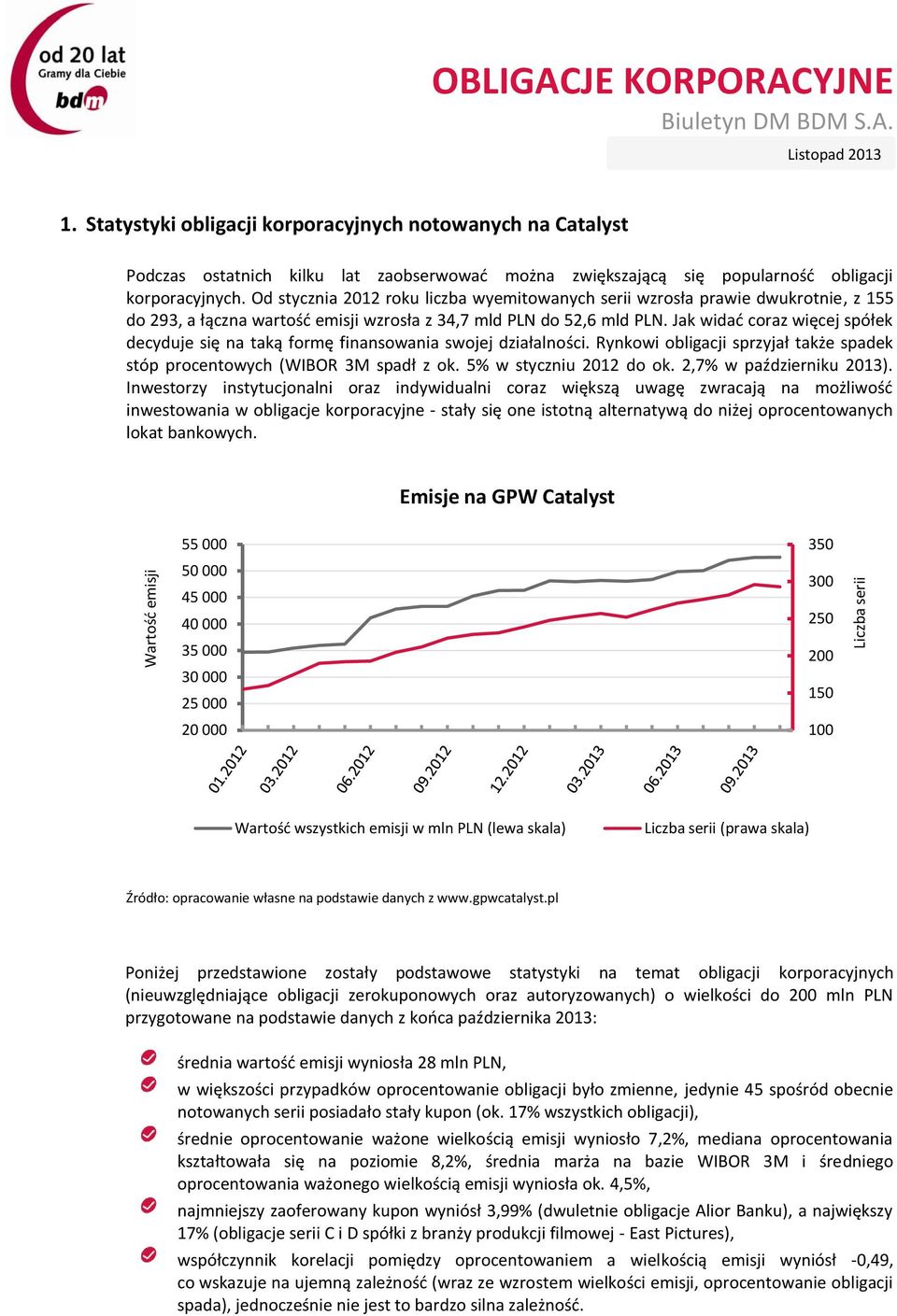 od 20 lat
Gramy dla Ciebie
bdm

OBLIGACJE KORPORACYJNE
Biuletyn DM BDM S.A.
Listopad 2013

1. Statystyki obligacji korporacyjnych notowanych na Catalyst

Podczas ostatnich kilku lat zaobserwować można zwiększającą się popularność obligacji korporacyjnych. Od stycznia 2012 roku liczba wyemitowanych serii wzrosła prawie dwukrotnie, z 155 do 293, a łączna wartość emisji wzrosła z 34,7 mld PLN do 52,6 mld PLN. Jak widać coraz więcej spółek decyduje się na taką formę finansowania swojej działalności. Rynkowi obligacji sprzyjał także spadek stóp procentowych (WIBOR 3M spadł z ok. 5% w styczniu 2012 do ok. 2,7% w październiku 2013). Inwestorzy instytucjonalni oraz indywidualni coraz większą uwagę zwracają na możliwość inwestowania w obligacje korporacyjne - stały się one istotną alternatywą do niżej oprocentowanych lokat bankowych.

Emisje na GPW Catalyst

Wartość emisji
55 000
50 000
45 000
40 000
35 000
30 000
25 000
20 000

350
300
250
200
150
100
Liczba serii

01.2012
03.2012
06.2012
09.2012
12.2012
03.2013
06.2013
09.2013

Wartość wszystkich emisji w mln PLN (lewa skala)
Liczba serii (prawa skala)

Źródło: opracowanie własne na podstawie danych z www.gpwcatalyst.pl

Poniżej przedstawione zostały podstawowe statystyki na temat obligacji korporacyjnych (nieuwzględniające obligacji zerokuponowych oraz autoryzowanych) o wielkości do 200 mln PLN przygotowane na podstawie danych z końca października 2013:

średnia wartość emisji wyniosła 28 mln PLN,

w większości przypadków oprocentowanie obligacji było zmienne, jedynie 45 spośród obecnie notowanych serii posiadało stały kupon (ok. 17% wszystkich obligacji),

średnie oprocentowanie ważone wielkością emisji wyniosło 7,2%, mediana oprocentowania kształtowała się na poziomie 8,2%, średnia marża na bazie WIBOR 3M i średniego oprocentowania ważonego wielkością emisji wyniosła ok. 4,5%,

najmniejszy zaoferowany kupon wyniósł 3,99% (dwuletnie obligacje Alior Banku), a największy 17% (obligacje serii C i D spółki z branży produkcji filmowej - East Pictures),

współczynnik korelacji pomiędzy oprocentowaniem a wielkością emisji wyniósł -0,49, co wskazuje na ujemną zależność (wraz ze wzrostem wielkości emisji, oprocentowanie obligacji spada), jednocześnie nie jest to bardzo silna zależność.